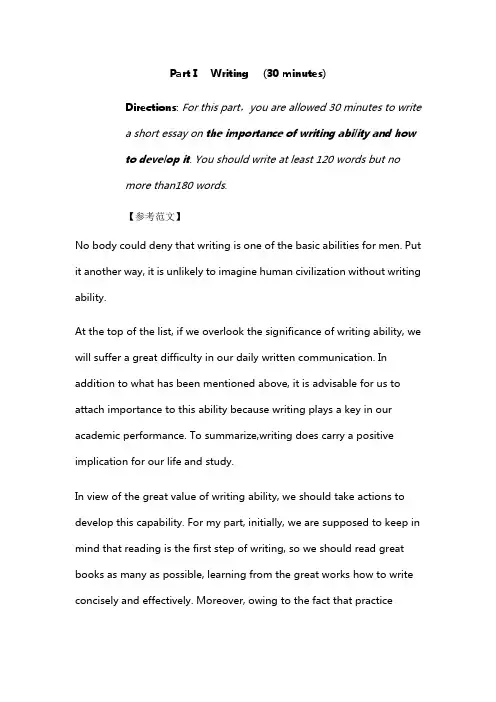 Part I Writing (30 minutes)

Directions: For this part，you are allowed 30 minutes to write a short essay on the importance of writing ability and how to develop it. You should write at least 120 words but no more than180 words.

【参考范文】

No body could deny that writing is one of the basic abilities for men. Put it another way, it is unlikely to imagine human civilization without writing ability.

At the top of the list, if we overlook the significance of writing ability, we will suffer a great difficulty in our daily written communication. In addition to what has been mentioned above, it is advisable for us to attach importance to this ability because writing plays a key in our academic performance. To summarize,writing does carry a positive implication for our life and study.

In view of the great value of writing ability, we should take actions to develop this capability. For my part, initially, we are supposed to keep in mind that reading is the first step of writing, so we should read great books as many as possible, learning from the great works how to write concisely and effectively. Moreover, owing to the fact that practice